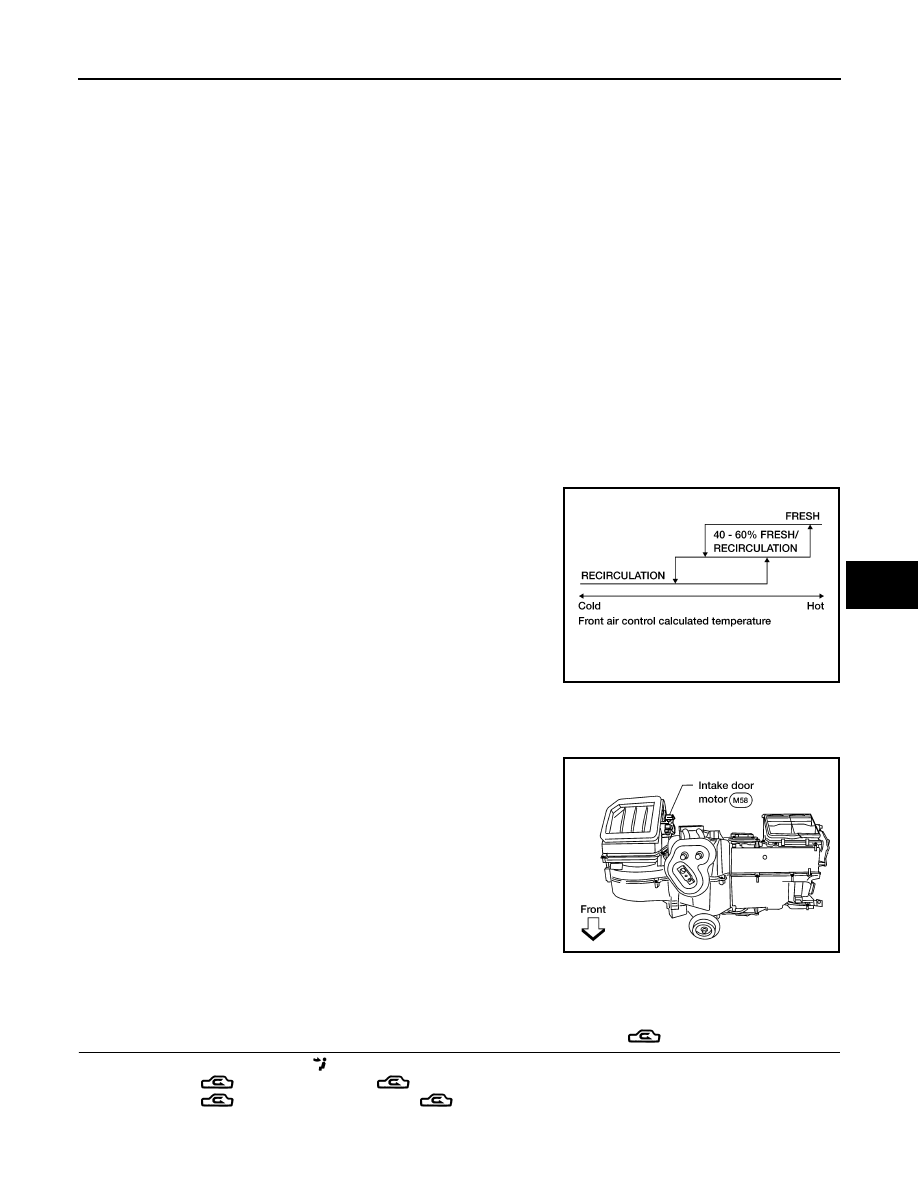 FRESH

40 - 60% FRESH/
RECIRCULATION

RECIRCULATION

Cold

Hot

Front air control calculated temperature

Intake door
motor M58

Front